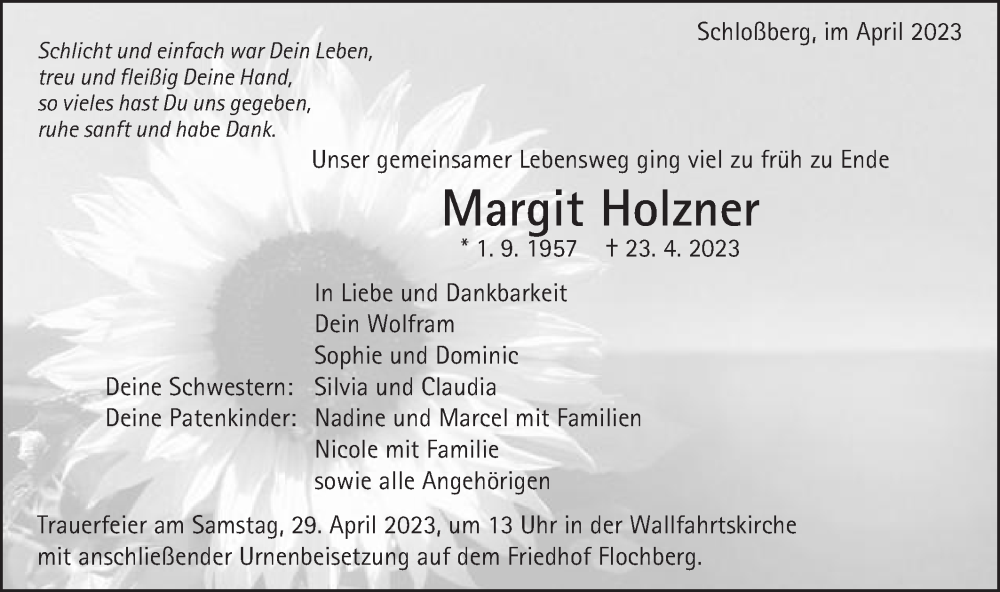 Schloßberg, im April 2023

Schlicht und einfach war Dein Leben,
treu und fleißig Deine Hand,
so vieles hast Du uns gegeben,
ruhe sanft und habe Dank.

Unser gemeinsamer Lebensweg ging viel zu früh zu Ende

Margit Holzner

* 1. 9. 1957 † 23. 4. 2023

In Liebe und Dankbarkeit
Dein Wolfram
Sophie und Dominic
Deine Schwestern: Silvia und Claudia
Deine Patenkinder: Nadine und Marcel mit Familien
Nicole mit Familie
sowie alle Angehörigen

Trauerfeier am Samstag, 29. April 2023, um 13 Uhr in der Wallfahrtskirche mit anschließender Urnenbeisetzung auf dem Friedhof Flochberg.